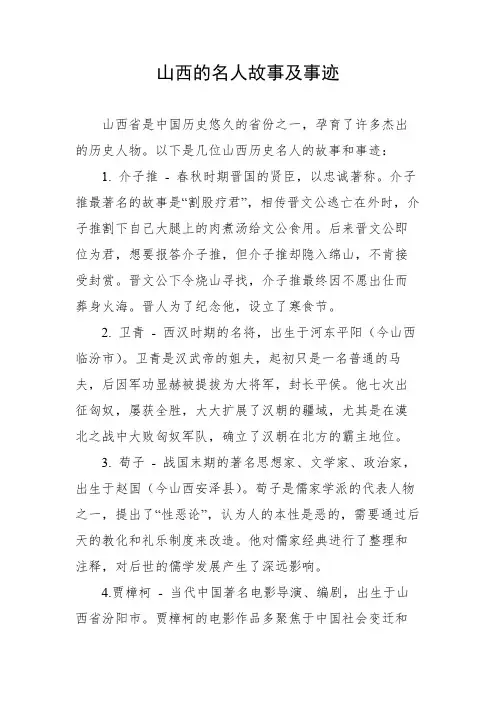 山西的名人故事及事迹

山西省是中国历史悠久的省份之一，孕育了许多杰出的历史人物。以下是几位山西历史名人的故事和事迹：

1. 介子推 - 春秋时期晋国的贤臣，以忠诚著称。介子推最著名的故事是“割股疗君”，相传晋文公逃亡在外时，介子推割下自己大腿上的肉煮汤给文公食用。后来晋文公即位为君，想要报答介子推，但介子推却隐入绵山，不肯接受封赏。晋文公下令烧山寻找，介子推最终因不愿出仕而葬身火海。晋人为了纪念他，设立了寒食节。

2. 卫青 - 西汉时期的名将，出生于河东平阳（今山西临汾市）。卫青是汉武帝的姐夫，起初只是一名普通的马夫，后因军功显赫被提拔为大将军，封长平侯。他七次出征匈奴，屡获全胜，大大扩展了汉朝的疆域，尤其是在漠北之战中大败匈奴军队，确立了汉朝在北方的霸主地位。

3. 荀子 - 战国末期的著名思想家、文学家、政治家，出生于赵国（今山西安泽县）。荀子是儒家学派的代表人物之一，提出了“性恶论”，认为人的本性是恶的，需要通过后天的教化和礼乐制度来改造。他对儒家经典进行了整理和注释，对后世的儒学发展产生了深远影响。

4.贾樟柯 - 当代中国著名电影导演、编剧，出生于山西省汾阳市。贾樟柯的电影作品多聚焦于中国社会变迁和